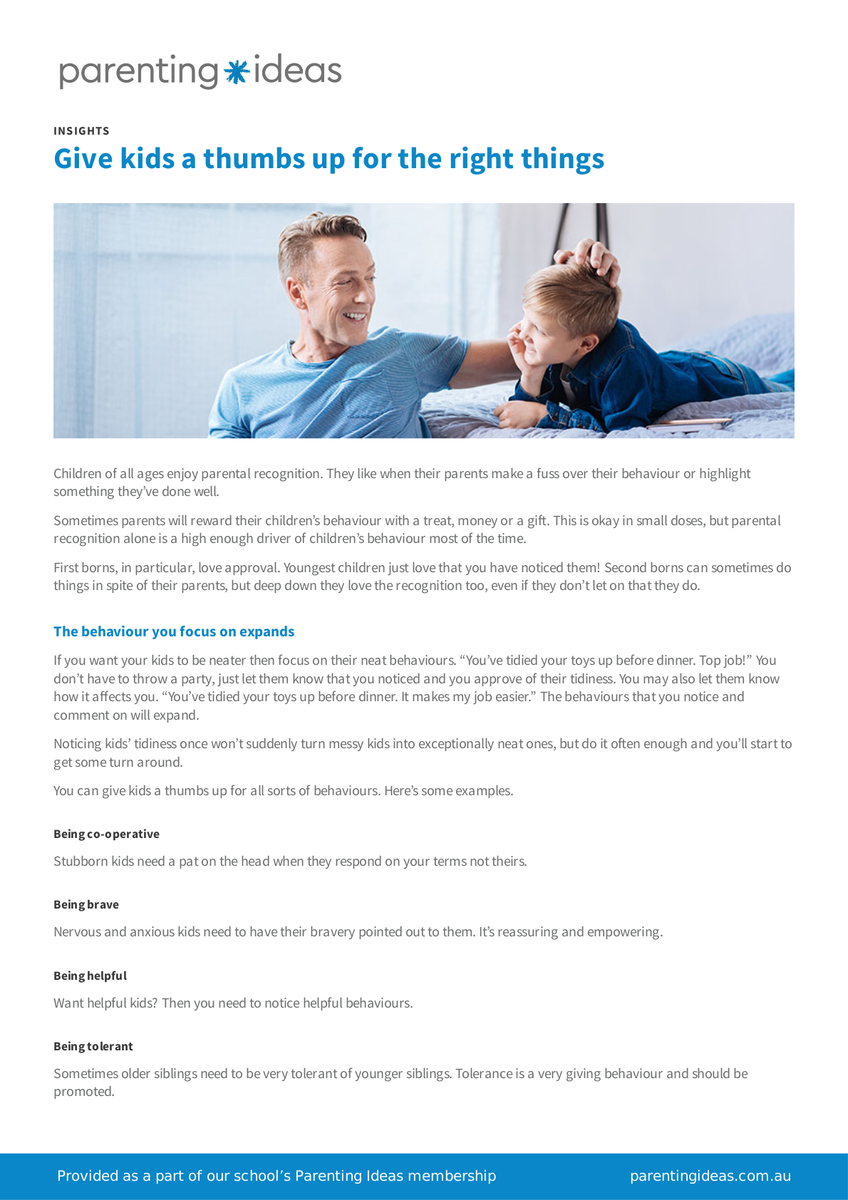 parenting ideas

INSIGHTS

Give kids a thumbs up for the right things

Children of all ages enjoy parental recognition. They like when their parents make a fuss over their behaviour or highlight something they've done well.

Sometimes parents will reward their children's behaviour with a treat, money or a gift. This is okay in small doses, but parental recognition alone is a high enough driver of children's behaviour most of the time.

First borns, in particular, love approval. Youngest children just love that you have noticed them! Second borns can sometimes do things in spite of their parents, but deep down they love the recognition too, even if they don't let on that they do.

The behaviour you focus on expands

If you want your kids to be neater then focus on their neat behaviours. "You've tidied your toys up before dinner. Top job!" You don't have to throw a party, just let them know that you noticed and you approve of their tidiness. You may also let them know how it affects you. "You've tidied your toys up before dinner. It makes my job easier." The behaviours that you notice and comment on will expand.

Noticing kids' tidiness once won't suddenly turn messy kids into exceptionally neat ones, but do it often enough and you'll start to get some turn around.

You can give kids a thumbs up for all sorts of behaviours. Here's some examples.

Being co-operative

Stubborn kids need a pat on the head when they respond on your terms not theirs.

Being brave

Nervous and anxious kids need to have their bravery pointed out to them. It's reassuring and empowering.

Being helpful

Want helpful kids? Then you need to notice helpful behaviours.

Being tolerant

Sometimes older siblings need to be very tolerant of younger siblings. Tolerance is a very giving behaviour and should be promoted.

Provided as a part of our school's Parenting Ideas membership

parentingideas.com.au